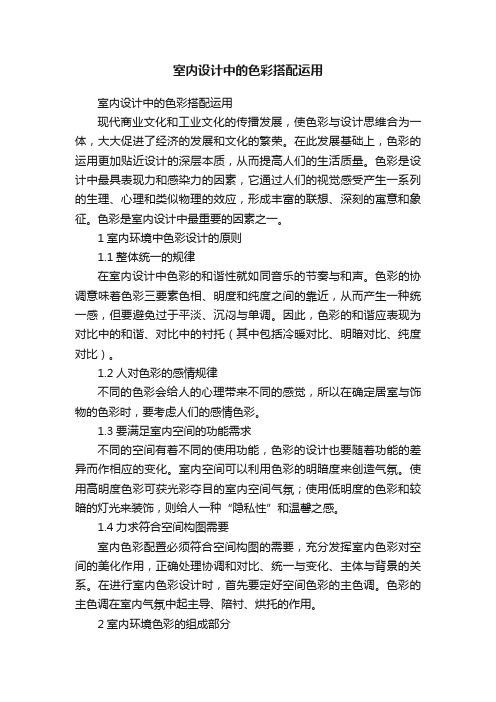 室内设计中的色彩搭配运用

室内设计中的色彩搭配运用

现代商业文化和工业文化的传播发展，使色彩与设计思维合为一体，大大促进了经济的发展和文化的繁荣。在此发展基础上，色彩的运用更加贴近设计的深层本质，从而提高人们的生活质量。色彩是设计中最具表现力和感染力的因素，它通过人们的视觉感受产生一系列的生理、心理和类似物理的效应，形成丰富的联想、深刻的寓意和象征。色彩是室内设计中最重要的因素之一。

1 室内环境中色彩设计的原则

1.1 整体统一的规律

在室内设计中色彩的和谐性就如同音乐的节奏与和声。色彩的协调意味着色彩三要素色相、明度和纯度之间的靠近，从而产生一种统一感，但要避免过于平淡、沉闷与单调。因此，色彩的和谐应表现为对比中的和谐、对比中的衬托（其中包括冷暖对比、明暗对比、纯度对比）。

1.2 人对色彩的感情规律

不同的色彩会给人的心理带来不同的感觉，所以在确定居室与饰物的色彩时，要考虑人们的感情色彩。

1.3 要满足室内空间的功能需求

不同的空间有着不同的使用功能，色彩的设计也要随着功能的差异而作相应的变化。室内空间可以利用色彩的明暗度来创造气氛。使用高明度色彩可获光彩夺目的室内空间气氛；使用低明度的色彩和较暗的灯光来装饰，则给人一种“隐私性”和温馨之感。

1.4 力求符合空间构图需要

室内色彩配置必须符合空间构图的需要，充分发挥室内色彩对空间的美化作用，正确处理协调和对比、统一与变化、主体与背景的关系。在进行室内色彩设计时，首先要定好空间色彩的主色调。色彩的主色调在室内气氛中起主导、陪衬、烘托的作用。

2 室内环境色彩的组成部分